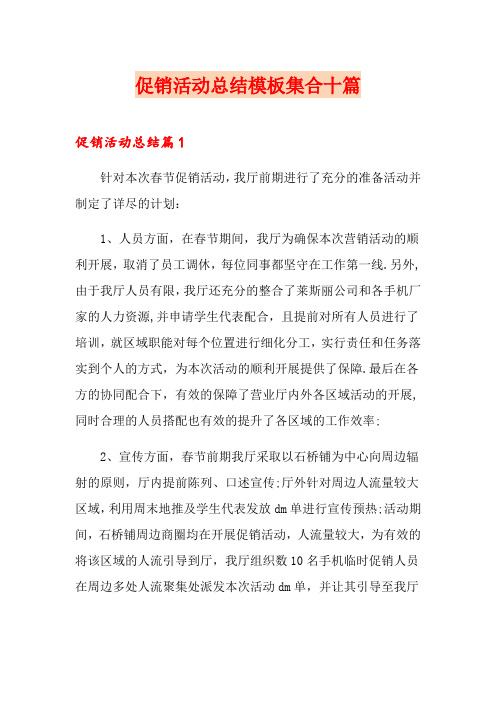 促销活动总结模板集合十篇

促销活动总结篇1

针对本次春节促销活动，我厅前期进行了充分的准备活动并制定了详尽的计划:

1、人员方面，在春节期间，我厅为确保本次营销活动的顺利开展，取消了员工调休，每位同事都坚守在工作第一线.另外，由于我厅人员有限，我厅还充分的整合了莱斯丽公司和各手机厂家的人力资源，并申请学生代表配合，且提前对所有人员进行了培训，就区域职能对每个位置进行细化分工，实行责任和任务落实到个人的方式，为本次活动的顺利开展提供了保障.最后在各方的协同配合下，有效的保障了营业厅内外各区域活动的开展，同时合理的人员搭配也有效的提升了各区域的工作效率;

2、宣传方面，春节前期我厅采取以石桥铺为中心向周边辐射的原则，厅内提前陈列、口述宣传;厅外针对周边人流量较大区域，利用周末地推及学生代表发放dm单进行宣传预热;活动期间，石桥铺周边商圈均在开展促销活动，人流量较大，为有效的将该区域的人流引导到厅，我厅组织数10名手机临时促销人员在周边多处人流聚集处派发本次活动dm单，并让其引导至我厅